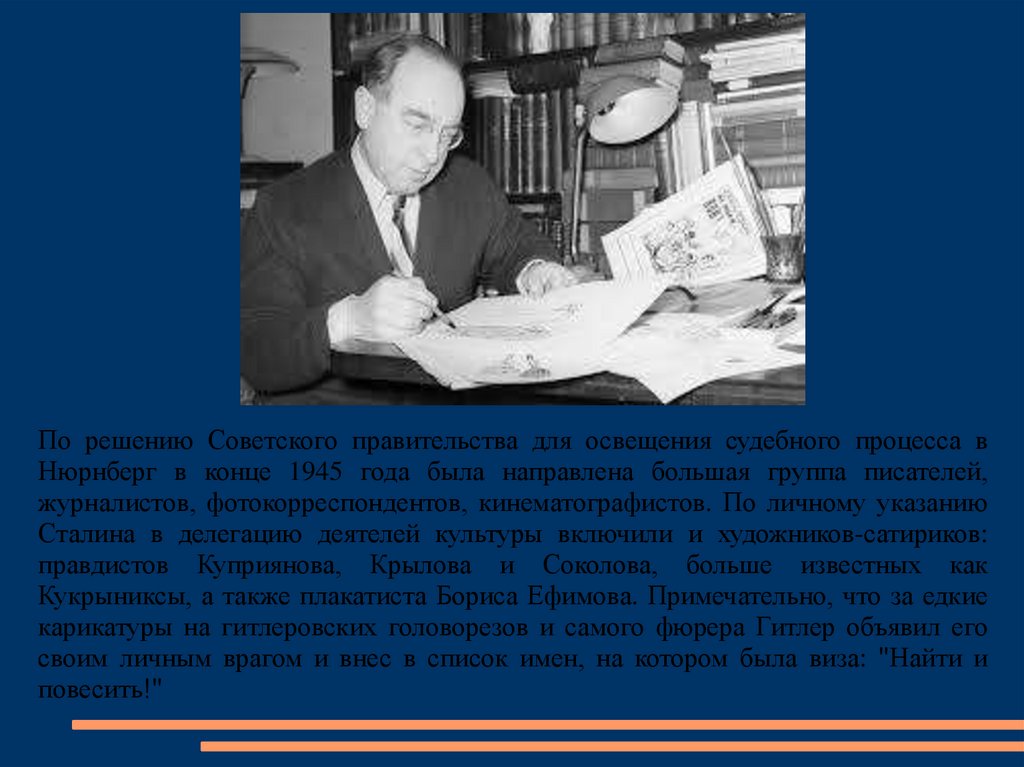 По решению Советского правительства для освещения судебного процесса в Нюрнберг в конце 1945 года была направлена большая группа писателей, журналистов, фотокорреспондентов, кинематографистов. По личному указанию Сталина в делегацию деятелей культуры включили и художников-сатириков: правдистов Куприянова, Крылова и Соколова, больше известных как Кукрыниксы, а также плакатиста Бориса Ефимова. Примечательно, что за едкие карикатуры на гитлеровских головорезов и самого фюрера Гитлер объявил его своим личным врагом и внес в список имен, на котором была виза: "Найти и повесить!"